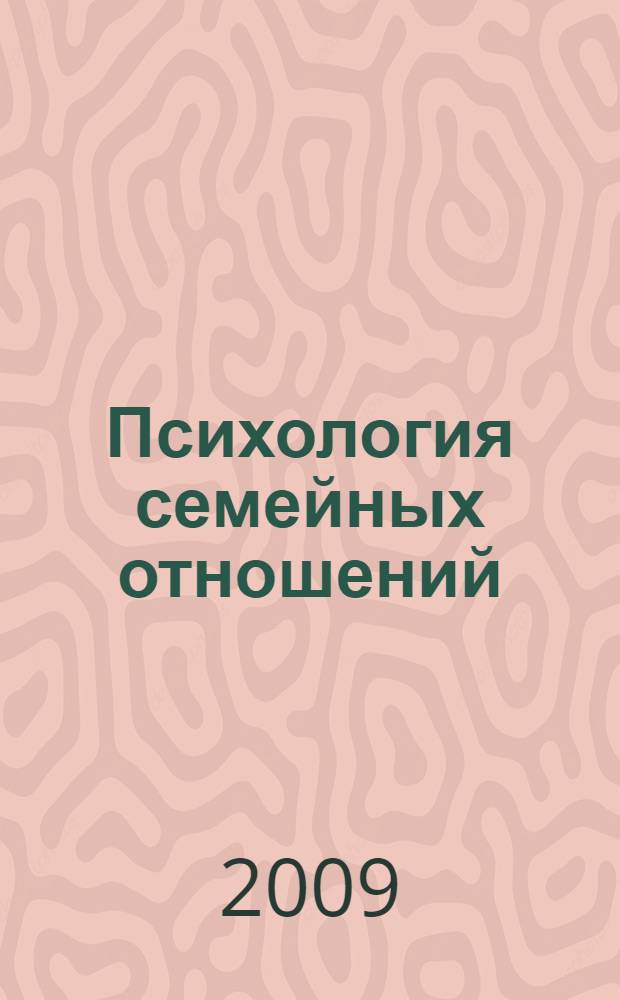 Психология семейных отношений

2009